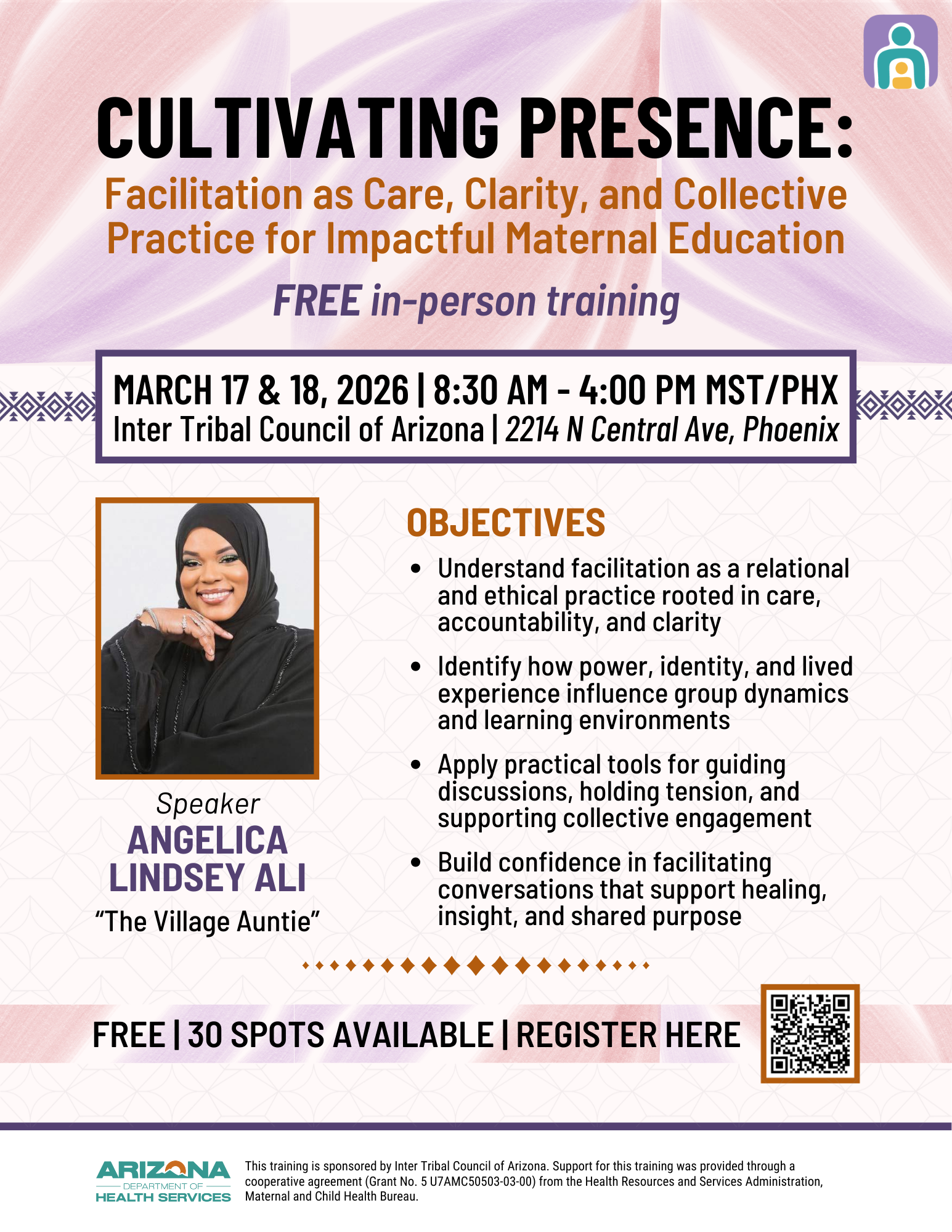 CULTIVATING PRESENCE:

Facilitation as Care, Clarity, and Collective Practice for Impactful Maternal Education

FREE in-person training

MARCH 17 & 18, 2026 | 8:30 AM - 4:00 PM MST/PHX
Inter Tribal Council of Arizona | 2214 N Central Ave, Phoenix

Speaker
ANGELICA LINDSEY ALI
"The Village Auntie"

OBJECTIVES

• Understand facilitation as a relational and ethical practice rooted in care, accountability, and clarity
• Identify how power, identity, and lived experience influence group dynamics and learning environments
• Apply practical tools for guiding discussions, holding tension, and supporting collective engagement
• Build confidence in facilitating conversations that support healing, insight, and shared purpose

FREE | 30 SPOTS AVAILABLE | REGISTER HERE

ARIZONA
DEPARTMENT OF
HEALTH SERVICES

This training is sponsored by Inter Tribal Council of Arizona. Support for this training was provided through a cooperative agreement (Grant No. 5 U7AMC50503-03-00) from the Health Resources and Services Administration, Maternal and Child Health Bureau.